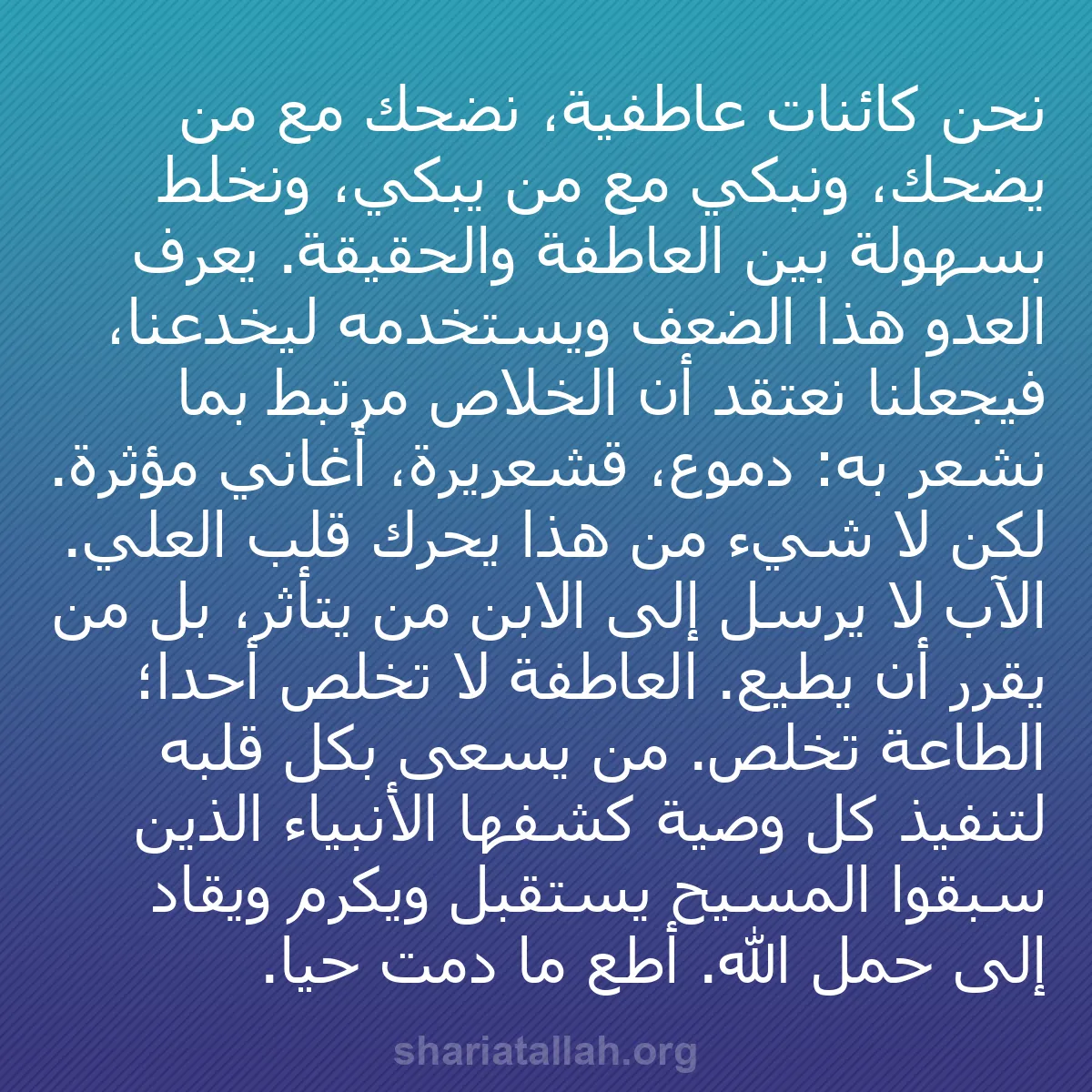 نحن كائنات عاطفية، نضحك مع من يضحك، ونبكي مع من يبكي، ونخلط بسهولة بين العاطفة والحقيقة. يعرف العدو هذا الضعف ويستخدمه ليخدعنا، فيجعلنا نعتقد أن الخلاص مرتبط بما نشعر به: دموع، قشعريرة، أغاني مؤثرة. لكن لا شيء من هذا يحرك قلب العلي. الآب لا يرسل إلى الابن من يتأثر، بل من يقرر أن يطيع. العاطفة لا تخلص أحدا؛ الطاعة تخلص. من يسعى بكل قلبه لتنفيذ كل وصية كشفها الأنبياء الذين سبقوا المسيح يستقبل ويكرم ويقاد إلى حمل الله. أطع ما دمت حيا.

shariatallah.org